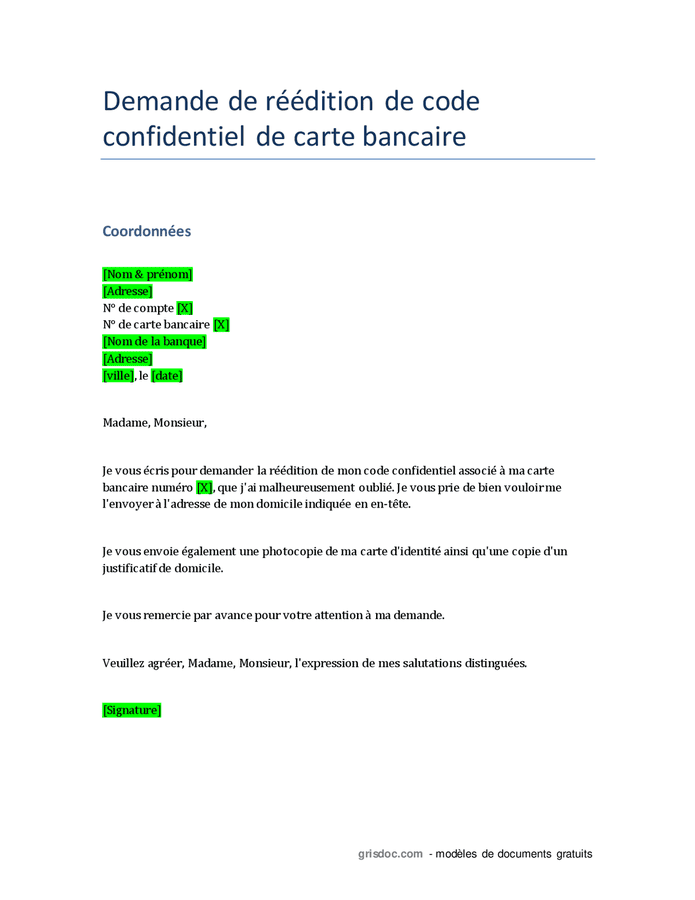 Demande de réédition de code confidentiel de carte bancaire

Coordonnées

[Nom & prénom]
[Adresse]
N° de compte [X]
N° de carte bancaire [X]
[Nom de la banque]
[Adresse]
[ville], le [date]

Madame, Monsieur,

Je vous écris pour demander la réédition de mon code confidentiel associé à ma carte bancaire numéro [X], que j'ai malheureusement oublié. Je vous prie de bien vouloir me l'envoyer à l'adresse de mon domicile indiquée en en-tête.

Je vous envoie également une photocopie de ma carte d'identité ainsi qu'une copie d'un justificatif de domicile.

Je vous remercie par avance pour votre attention à ma demande.

Veuillez agréer, Madame, Monsieur, l'expression de mes salutations distinguées.

[Signature]

grisdoc.com - modèles de documents gratuits